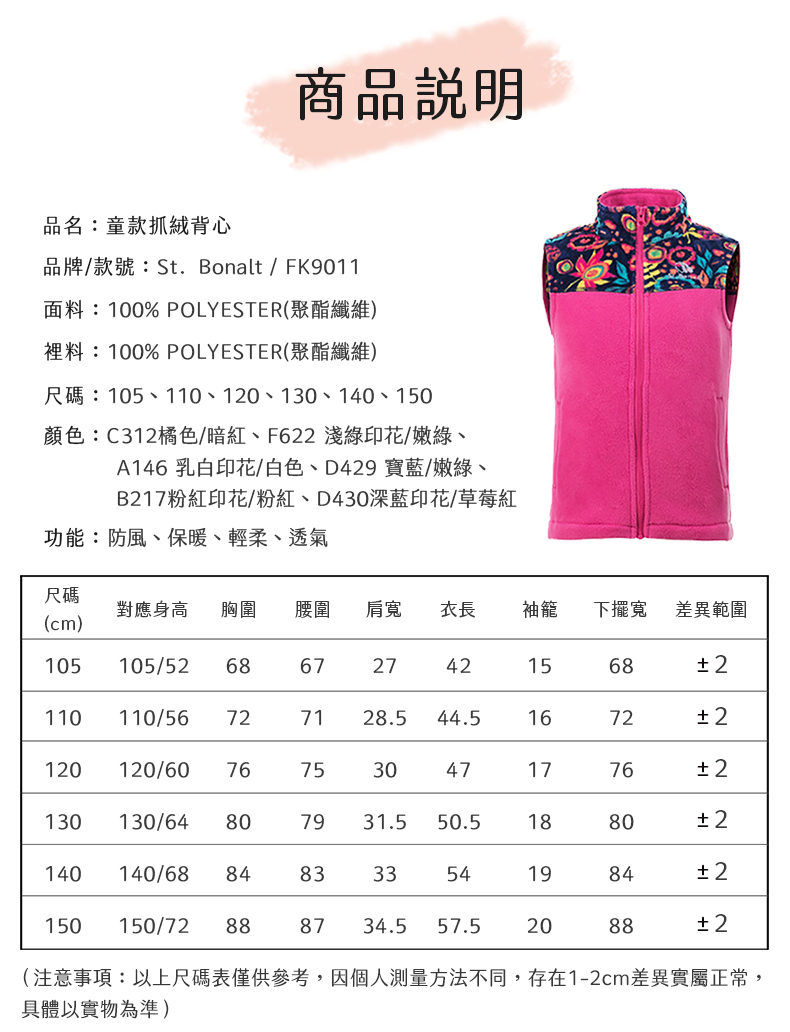 商品說明

品名：童款抓絨背心

品牌/款號：St. Bonalt / FK9011

面料：100% POLYESTER(聚酯纖維)

裡料：100% POLYESTER(聚酯纖維)

尺碼：105、110、120、130、140、150

顏色：C312橘色/暗紅、F622 淺綠印花/嫩綠、A146 乳白印花/白色、D429 寶藍/嫩綠、B217粉紅印花/粉紅、D430深藍印花/草莓紅

功能：防風、保暖、輕柔、透氣

| 尺碼 (cm) | 對應身高 | 胸圍 | 腰圍 | 肩寬 | 衣長 | 袖籠 | 下擺寬 | 差異範圍 |
|---|---|---|---|---|---|---|---|---|
| 105 | 105/52 | 68 | 67 | 27 | 42 | 15 | 68 | ±2 |
| 110 | 110/56 | 72 | 71 | 28.5 | 44.5 | 16 | 72 | ±2 |
| 120 | 120/60 | 76 | 75 | 30 | 47 | 17 | 76 | ±2 |
| 130 | 130/64 | 80 | 79 | 31.5 | 50.5 | 18 | 80 | ±2 |
| 140 | 140/68 | 84 | 83 | 33 | 54 | 19 | 84 | ±2 |
| 150 | 150/72 | 88 | 87 | 34.5 | 57.5 | 20 | 88 | ±2 |

(注意事項：以上尺碼表僅供參考，因個人測量方法不同，存在1-2cm差異實屬正常，具體以實物為準)